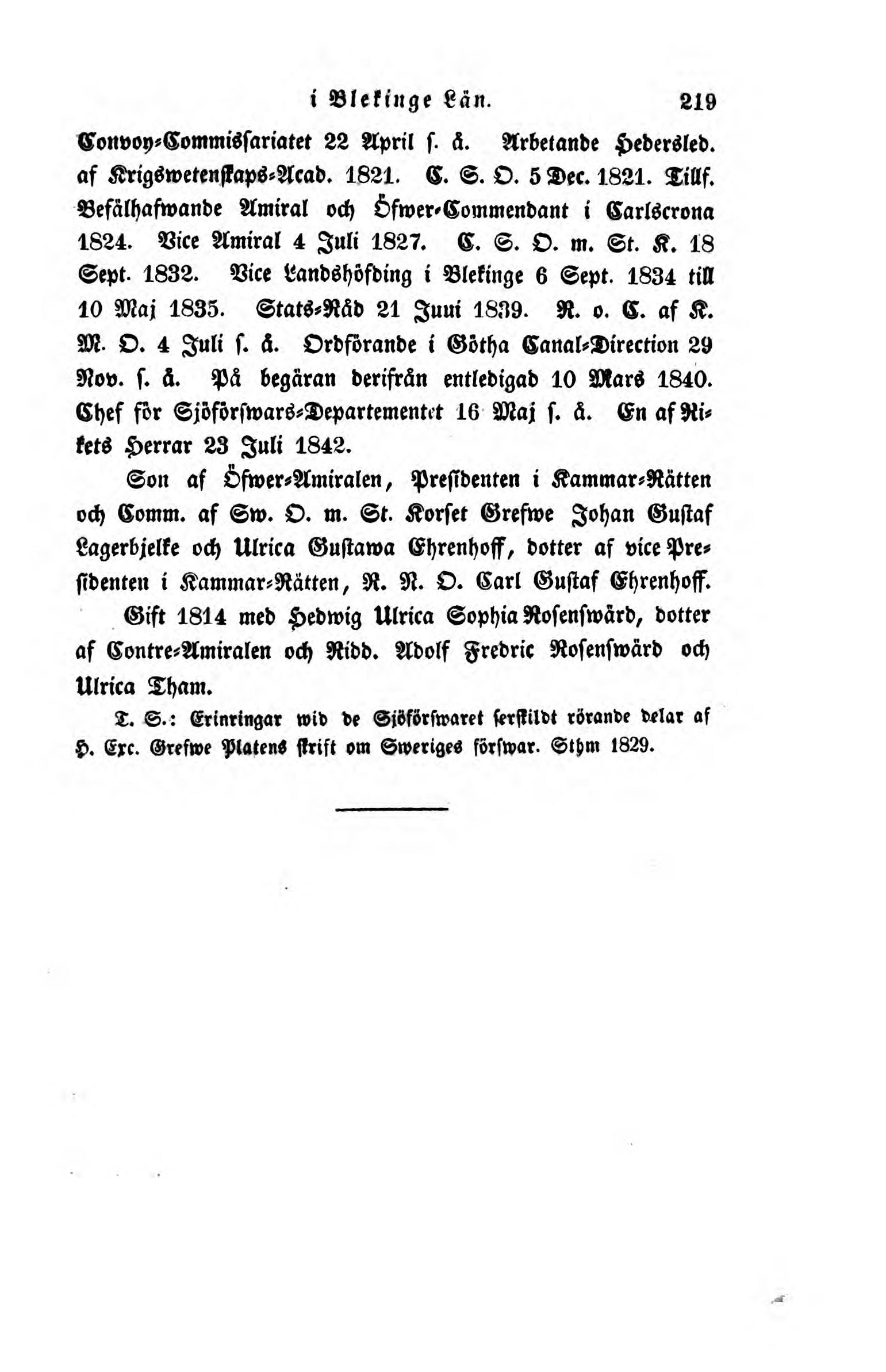 i Blekinge Län. 219

Convoy-Commissariatet 22 April s. å. Arbetande Hedersled. af Krigswetenskaps-Acad. 1821. C. S. O. 5 Dec. 1821. Tillf. Befälhafwande Amiral och Öfwer-Commendant i Carlscrona 1824. Vice Amiral 4 Juli 1827. C. S. O. m. St. K. 18 Sept. 1832. Vice Landshöfding i Blekinge 6 Sept. 1834 till 10 Maj 1835. Stats-Råd 21 Juni 1839. R. o. C. af K. M. O. 4 Juli s. å. Ordförande i Götha Canal-Direction 29 Nov. s. å. På begäran derifrån entledigad 10 Mars 1840. Chef för Sjöförswars-Departementet 16 Maj s. å. En af Rikets Herrar 23 Juli 1842.

Son af Öfwer-Amiralen, Presidenten i Kammar-Rätten och Comm. af Sw. O. m. St. Korset Grefwe Johan Gustaf Lagerbjelke och Ulrica Gustawa Ehrenhoff, dotter af vice Presidenten i Kammar-Rätten, R. N. O. Carl Gustaf Ehrenhoff.

Gift 1814 med Hedwig Ulrica Sophia Rosenswärd, dotter af Contre-Amiralen och Ridd. Adolf Fredric Rosenswärd och Ulrica Tham.

T. S.: Erinringar wid de Sjöförswaret serskildt rörande delar af H. Exc. Grefwe Platens skrift om Sweriges förswar. Sthm 1829.